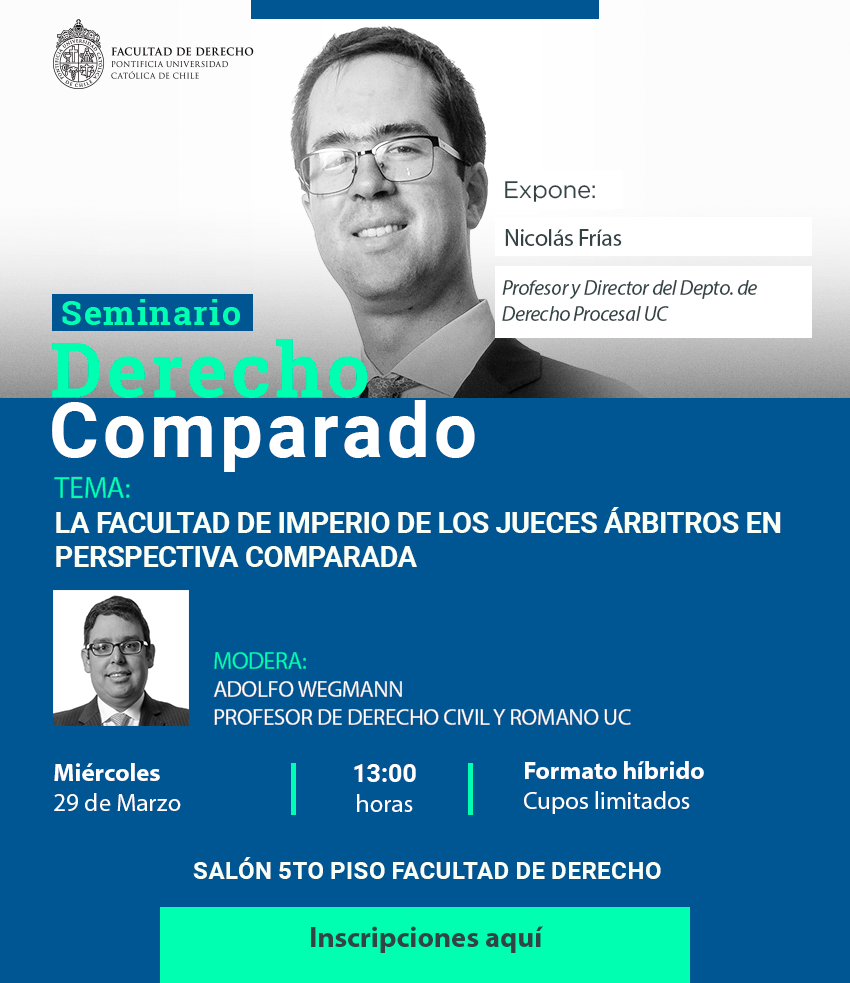 FACULTAD DE DERECHO
PONTIFICIA UNIVERSIDAD
CATÓLICA DE CHILE

Expone:

Nicolás Frías

Profesor y Director del Depto. de Derecho Procesal UC

Seminario

Derecho Comparado

TEMA:
LA FACULTAD DE IMPERIO DE LOS JUECES ÁRBITROS EN PERSPECTIVA COMPARADA

MODERA:
ADOLFO WEGMANN
PROFESOR DE DERECHO CIVIL Y ROMANO UC

Miércoles
29 de Marzo

13:00
horas

Formato híbrido
Cupos limitados

SALÓN 5TO PISO FACULTAD DE DERECHO

Inscripciones aquí